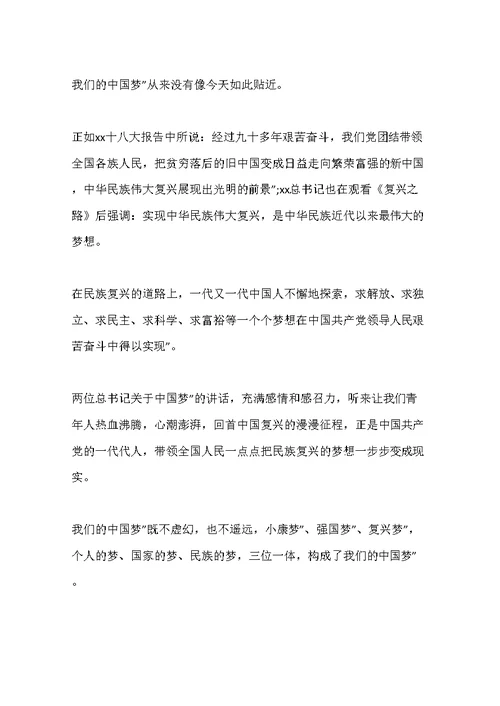 我们的中国梦”从来没有像今天如此贴近。

正如xx十八大报告中所说：经过九十多年艰苦奋斗，我们党团结带领全国各族人民，把贫穷落后的旧中国变成日益走向繁荣富强的新中国，中华民族伟大复兴展现出光明的前景”;xx总书记也在观看《复兴之路》后强调：实现中华民族伟大复兴，是中华民族近代以来最伟大的梦想。

在民族复兴的道路上，一代又一代中国人不懈地探索，求解放、求独立、求民主、求科学、求富裕等一个个梦想在中国共产党领导人民艰苦奋斗中得以实现”。

两位总书记关于中国梦”的讲话，充满感情和感召力，听来让我们青年人热血沸腾，心潮澎湃，回首中国复兴的漫漫征程，正是中国共产党的一代代人，带领全国人民一点点把民族复兴的梦想一步步变成现实。

我们的中国梦”既不虚幻，也不遥远，小康梦”、强国梦”、复兴梦”，个人的梦、国家的梦、民族的梦，三位一体，构成了我们的中国梦”。